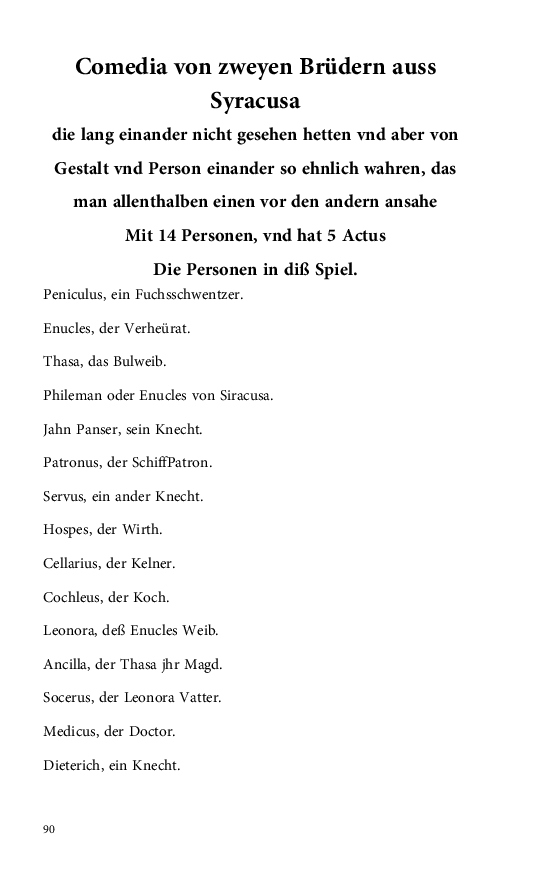 Comedia von zweyen Brüdern auss Syracusa

die lang einander nicht gesehen hetten vnd aber von Gestalt vnd Person einander so ehnlich wahren, das man allenthalben einen vor den andern ansahe

Mit 14 Personen, vnd hat 5 Actus

Die Personen in diß Spiel.

Peniculus, ein Fuchsschwentzer.

Enucles, der Verheürat.

Thasa, das Bulweib.

Phileman oder Enucles von Siracusa.

Jahn Panser, sein Knecht.

Patronus, der SchiffPatron.

Servus, ein ander Knecht.

Hospes, der Wirth.

Cellarius, der Kelner.

Cochleus, der Koch.

Leonora, deß Enucles Weib.

Ancilla, der Thasa jhr Magd.

Socerus, der Leonora Vatter.

Medicus, der Doctor.

Dieterich, ein Knecht.

90